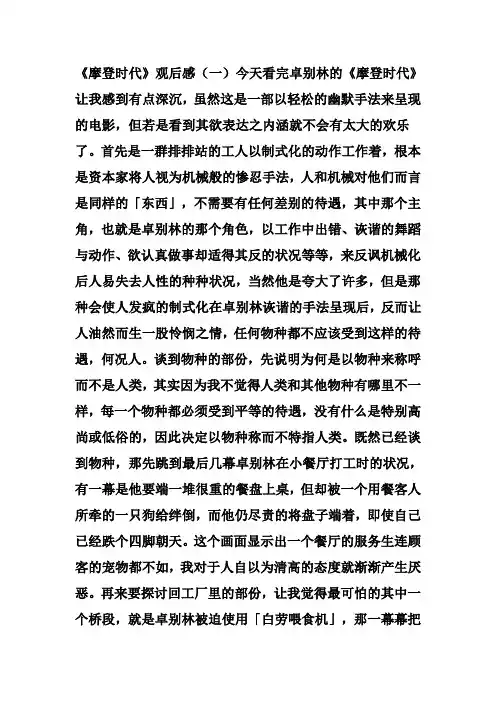 《摩登时代》观后感（一）今天看完卓别林的《摩登时代》让我感到有点深沉，虽然这是一部以轻松的幽默手法来呈现的电影，但若是看到其欲表达之内涵就不会有太大的欢乐了。首先是一群排排站的工人以制式化的动作工作着，根本是资本家将人视为机械般的惨忍手法，人和机械对他们而言是同样的「东西」，不需要有任何差别的待遇，其中那个主角，也就是卓别林的那个角色，以工作中出错、诙谐的舞蹈与动作、欲认真做事却适得其反的状况等等，来反讽机械化后人易失去人性的种种状况，当然他是夸大了许多，但是那种会使人发疯的制式化在卓别林诙谐的手法呈现后，反而让人油然而生一股怜悯之情，任何物种都不应该受到这样的待遇，何况人。谈到物种的部份，先说明为何是以物种来称呼而不是人类，其实因为我不觉得人类和其他物种有哪里不一样，每一个物种都必须受到平等的待遇，没有什么是特别高尚或低俗的，因此决定以物种称而不特指人类。既然已经谈到物种，那先跳到最后几幕卓别林在小餐厅打工时的状况，有一幕是他要端一堆很重的餐盘上桌，但却被一个用餐客人所牵的一只狗给绊倒，而他仍尽责的将盘子端着，即使自己已经跌个四脚朝天。这个画面显示出一个餐厅的服务生连顾客的宠物都不如，我对于人自以为清高的态度就渐渐产生厌恶。再来要探讨回工厂里的部份，让我觉得最可怕的其中一个桥段，就是卓别林被迫使用「白劳喂食机」，那一幕幕把